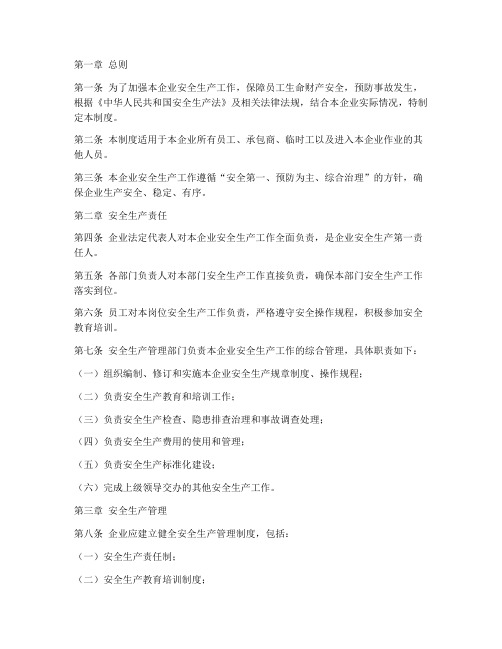 第一章 总则

第一条 为了加强本企业安全生产工作，保障员工生命财产安全，预防事故发生，根据《中华人民共和国安全生产法》及相关法律法规，结合本企业实际情况，特制定本制度。

第二条 本制度适用于本企业所有员工、承包商、临时工以及进入本企业作业的其他人员。

第三条 本企业安全生产工作遵循“安全第一、预防为主、综合治理”的方针，确保企业生产安全、稳定、有序。

第二章 安全生产责任

第四条 企业法定代表人对本企业安全生产工作全面负责，是企业安全生产第一责任人。

第五条 各部门负责人对本部门安全生产工作直接负责，确保本部门安全生产工作落实到位。

第六条 员工对本岗位安全生产工作负责，严格遵守安全操作规程，积极参加安全教育培训。

第七条 安全生产管理部门负责本企业安全生产工作的综合管理，具体职责如下：

（一）组织编制、修订和实施本企业安全生产规章制度、操作规程；

（二）负责安全生产教育和培训工作；

（三）负责安全生产检查、隐患排查治理和事故调查处理；

（四）负责安全生产费用的使用和管理；

（五）负责安全生产标准化建设；

（六）完成上级领导交办的其他安全生产工作。

第三章 安全生产管理

第八条 企业应建立健全安全生产管理制度，包括：

（一）安全生产责任制；

（二）安全生产教育培训制度；